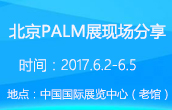 北京PALM展现场分享

时间：2017.6.2-6.5

地点：中国国际展览中心（老馆）